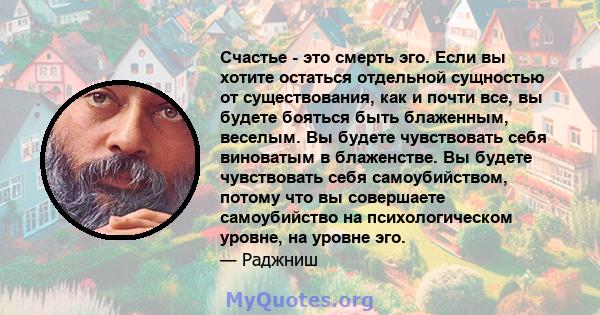 Счастье - это смерть эго. Если вы хотите остаться отдельной сущностью от существования, как и почти все, вы будете бояться быть блаженным, веселым. Вы будете чувствовать себя виноватым в блаженстве. Вы будете чувствовать себя самоубийством, потому что вы совершаете самоубийство на психологическом уровне, на уровне эго.
— Раджниш

MyQuotes.org